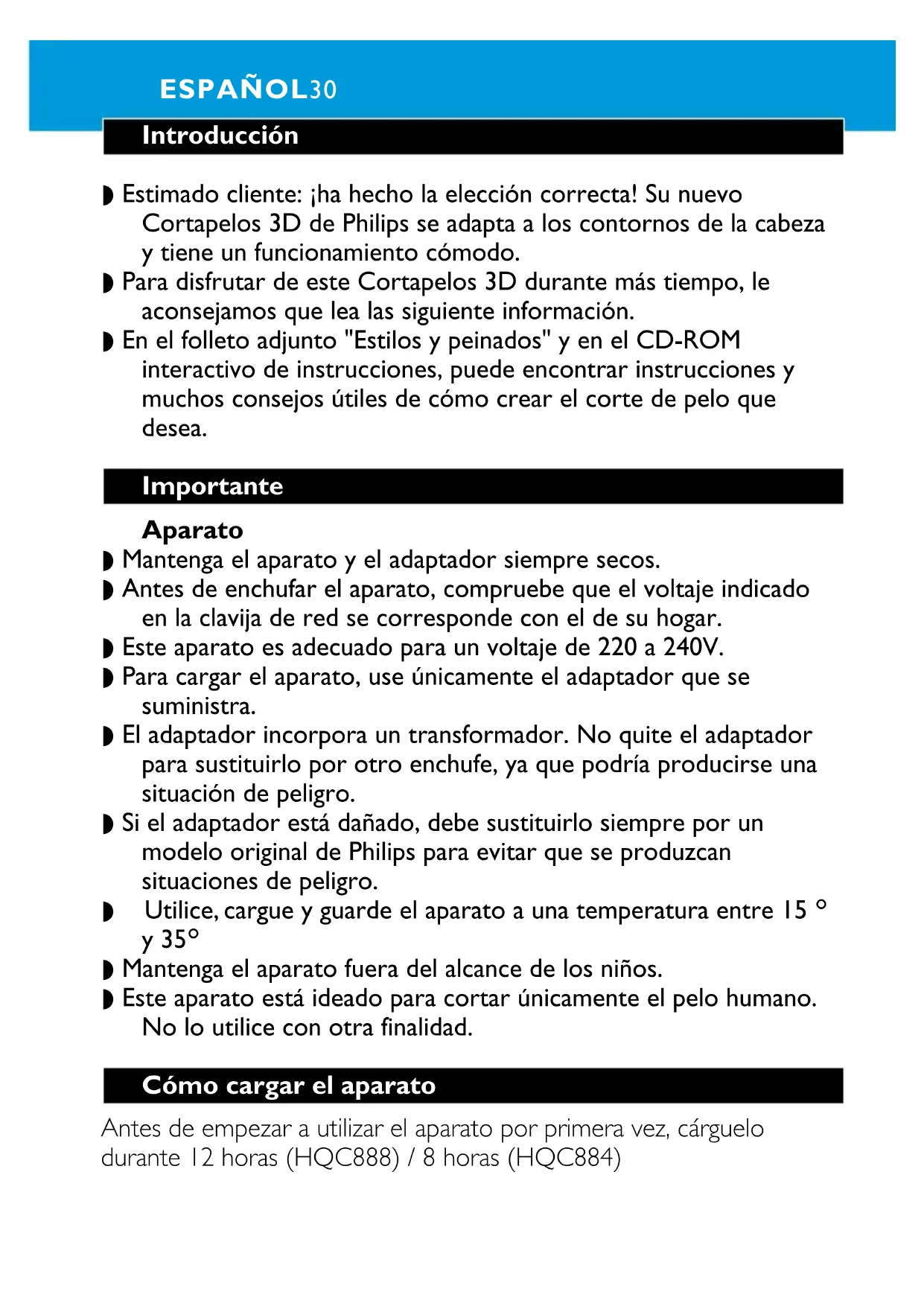 ESPAÑOL30

Introducción

◗ Estimado cliente: ¡ha hecho la elección correcta! Su nuevo Cortapelos 3D de Philips se adapta a los contornos de la cabeza y tiene un funcionamiento cómodo.
◗ Para disfrutar de este Cortapelos 3D durante más tiempo, le aconsejamos que lea las siguiente información.
◗ En el folleto adjunto "Estilos y peinados" y en el CD-ROM interactivo de instrucciones, puede encontrar instrucciones y muchos consejos útiles de cómo crear el corte de pelo que desea.

Importante

Aparato
◗ Mantenga el aparato y el adaptador siempre secos.
◗ Antes de enchufar el aparato, compruebe que el voltaje indicado en la clavija de red se corresponde con el de su hogar.
◗ Este aparato es adecuado para un voltaje de 220 a 240V.
◗ Para cargar el aparato, use únicamente el adaptador que se suministra.
◗ El adaptador incorpora un transformador. No quite el adaptador para sustituirlo por otro enchufe, ya que podría producirse una situación de peligro.
◗ Si el adaptador está dañado, debe sustituirlo siempre por un modelo original de Philips para evitar que se produzcan situaciones de peligro.
◗ Utilice, cargue y guarde el aparato a una temperatura entre 15 ° y 35°
◗ Mantenga el aparato fuera del alcance de los niños.
◗ Este aparato está ideado para cortar únicamente el pelo humano. No lo utilice con otra finalidad.

Cómo cargar el aparato

Antes de empezar a utilizar el aparato por primera vez, cárguelo durante 12 horas (HQC888) / 8 horas (HQC884)